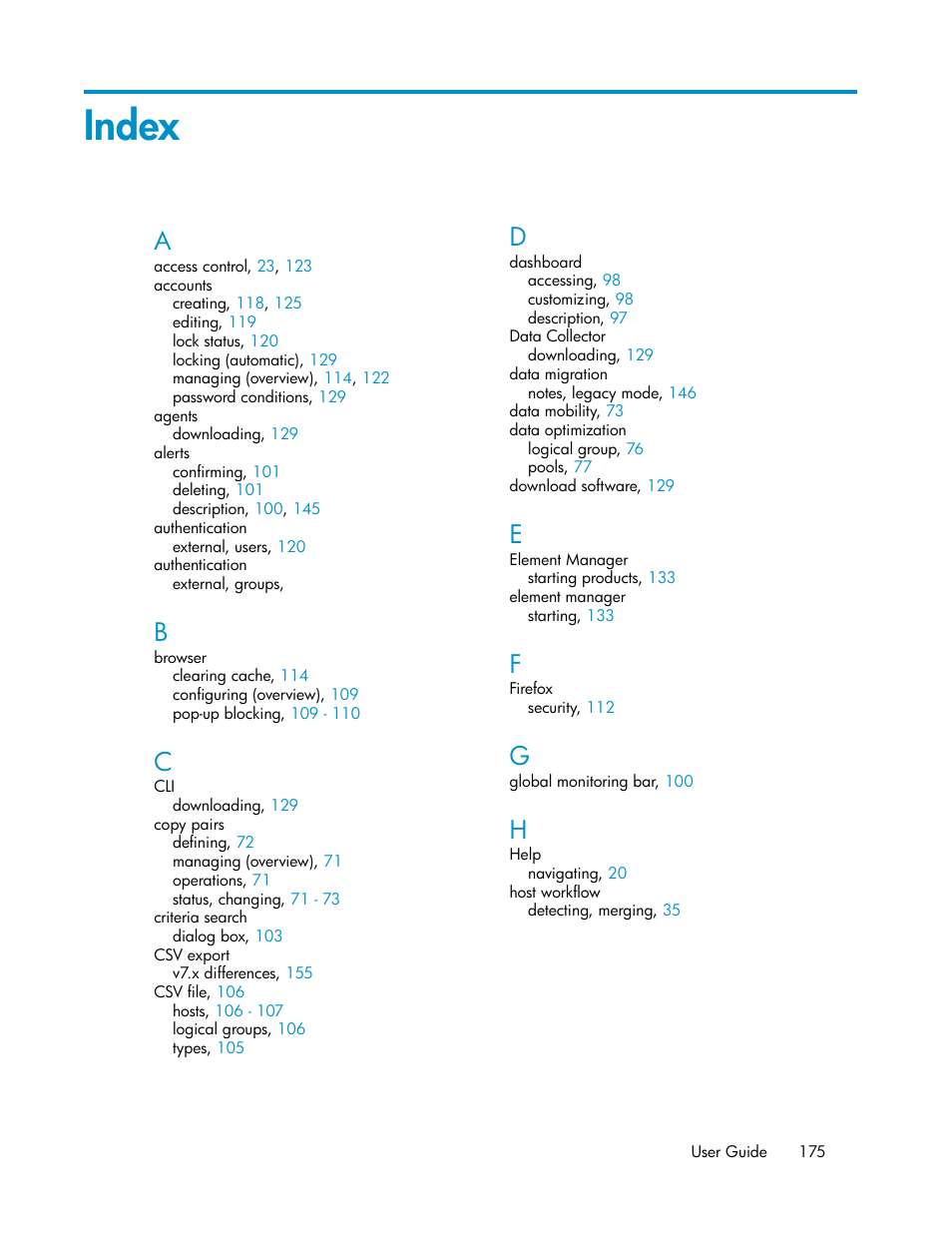 Index

A
access control, 23, 123
accounts
creating, 118, 125
editing, 119
lock status, 120
locking (automatic), 129
managing (overview), 114, 122
password conditions, 129
agents
downloading, 129
alerts
confirming, 101
deleting, 101
description, 100, 145
authentication
external, users, 120
authentication
external, groups,

B
browser
clearing cache, 114
configuring (overview), 109
pop-up blocking, 109 - 110

C
CLI
downloading, 129
copy pairs
defining, 72
managing (overview), 71
operations, 71
status, changing, 71 - 73
criteria search
dialog box, 103
CSV export
v7.x differences, 155
CSV file, 106
hosts, 106 - 107
logical groups, 106
types, 105

D
dashboard
accessing, 98
customizing, 98
description, 97
Data Collector
downloading, 129
data migration
notes, legacy mode, 146
data mobility, 73
data optimization
logical group, 76
pools, 77
download software, 129

E
Element Manager
starting products, 133
element manager
starting, 133

F
Firefox
security, 112

G
global monitoring bar, 100

H
Help
navigating, 20
host workflow
detecting, merging, 35

User Guide 175